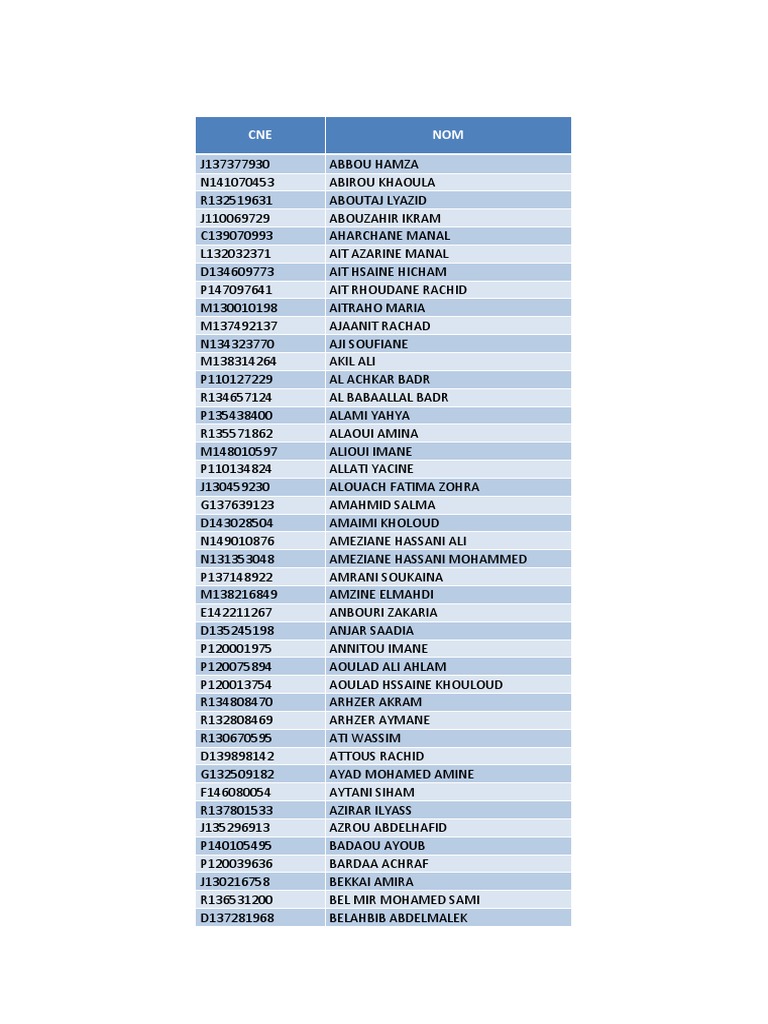 | CNE | NOM |
|---|---|
| J137377930 | ABBOU HAMZA |
| N141070453 | ABIROU KHAOULA |
| R132519631 | ABOUTAJ LYAZID |
| J110069729 | ABOUZAHIR IKRAM |
| C139070993 | AHARCHANE MANAL |
| L132032371 | AIT AZARINE MANAL |
| D134609773 | AIT HSAINE HICHAM |
| P147097641 | AIT RHOUDANE RACHID |
| M130010198 | AITRAHO MARIA |
| M137492137 | AJAANIT RACHAD |
| N134323770 | AJI SOUFIANE |
| M138314264 | AKIL ALI |
| P110127229 | AL ACHKAR BADR |
| R134657124 | AL BABAALLAL BADR |
| P135438400 | ALAMI YAHYA |
| R135571862 | ALAOUI AMINA |
| M148010597 | ALIOUI IMANE |
| P110134824 | ALLATI YACINE |
| J130459230 | ALOUACH FATIMA ZOHRA |
| G137639123 | AMAHMID SALMA |
| D143028504 | AMAIMI KHOLOUD |
| N149010876 | AMEZIANE HASSANI ALI |
| N131353048 | AMEZIANE HASSANI MOHAMMED |
| P137148922 | AMRANI SOUKAINA |
| M138216849 | AMZINE ELMAHDI |
| E142211267 | ANBOURI ZAKARIA |
| D135245198 | ANJAR SAADIA |
| P120001975 | ANNITOU IMANE |
| P120075894 | AOULAD ALI AHLAM |
| P120013754 | AOULAD HSSAINE KHOULOUD |
| R134808470 | ARHZER AKRAM |
| R132808469 | ARHZER AYMANE |
| R130670595 | ATI WASSIM |
| D139898142 | ATTOUS RACHID |
| G132509182 | AYAD MOHAMED AMINE |
| F146080054 | AYTANI SIHAM |
| R137801533 | AZIRAR ILYASS |
| J135296913 | AZROU ABDELHAFID |
| P140105495 | BADAOU AYOUB |
| P120039636 | BARDAA ACHRAF |
| J130216758 | BEKKAI AMIRA |
| R136531200 | BEL MIR MOHAMED SAMI |
| D137281968 | BELAHBIB ABDELMALEK |